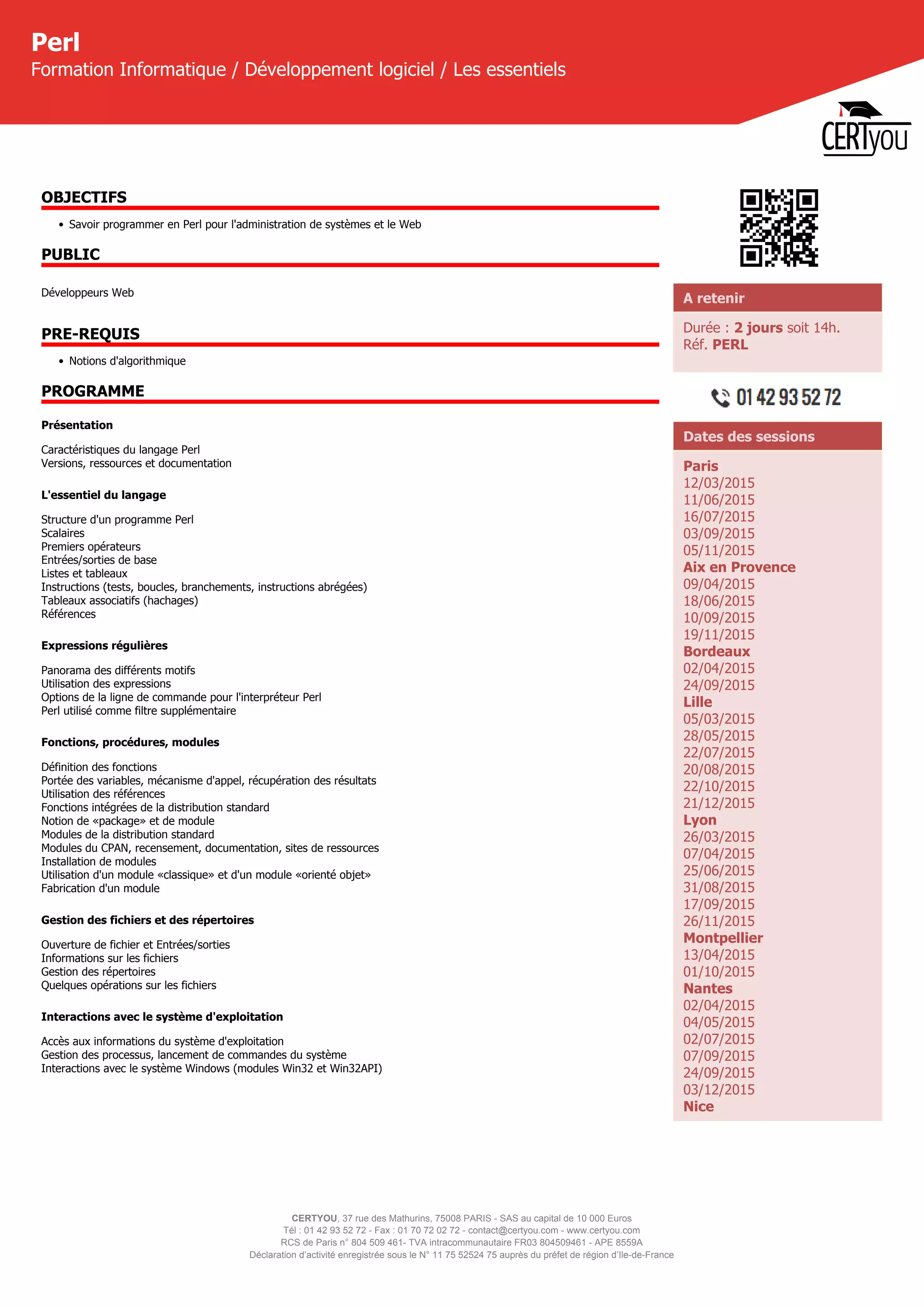 Perl
Formation Informatique / Développement logiciel / Les essentiels

CERTyou

OBJECTIFS

• Savoir programmer en Perl pour l'administration de systèmes et le Web

PUBLIC

Développeurs Web

PRE-REQUIS

• Notions d'algorithmique

PROGRAMME

Présentation

Caractéristiques du langage Perl
Versions, ressources et documentation

L'essentiel du langage

Structure d'un programme Perl
Scalaires
Premiers opérateurs
Entrées/sorties de base
Listes et tableaux
Instructions (tests, boucles, branchements, instructions abrégées)
Tableaux associatifs (hachages)
Références

Expressions régulières

Panorama des différents motifs
Utilisation des expressions
Options de la ligne de commande pour l'interpréteur Perl
Perl utilisé comme filtre supplémentaire

Fonctions, procédures, modules

Définition des fonctions
Portée des variables, mécanisme d'appel, récupération des résultats
Utilisation des références
Fonctions intégrées de la distribution standard
Notion de «package» et de module
Modules de la distribution standard
Modules du CPAN, recensement, documentation, sites de ressources
Installation de modules
Utilisation d'un module «classique» et d'un module «orienté objet»
Fabrication d'un module

Gestion des fichiers et des répertoires

Ouverture de fichier et Entrées/sorties
Informations sur les fichiers
Gestion des répertoires
Quelques opérations sur les fichiers

Interactions avec le système d'exploitation

Accès aux informations du système d'exploitation
Gestion des processus, lancement de commandes du système
Interactions avec le système Windows (modules Win32 et Win32API)

A retenir

Durée : 2 jours soit 14h.
Réf. PERL

01 42 93 52 72

Dates des sessions

Paris
12/03/2015
11/06/2015
16/07/2015
03/09/2015
05/11/2015
Aix en Provence
09/04/2015
18/06/2015
10/09/2015
19/11/2015
Bordeaux
02/04/2015
24/09/2015
Lille
05/03/2015
28/05/2015
22/07/2015
20/08/2015
22/10/2015
21/12/2015
Lyon
26/03/2015
07/04/2015
25/06/2015
31/08/2015
17/09/2015
26/11/2015
Montpellier
13/04/2015
01/10/2015
Nantes
02/04/2015
04/05/2015
02/07/2015
07/09/2015
24/09/2015
03/12/2015
Nice

CERTYOU, 37 rue des Mathurins, 75008 PARIS - SAS au capital de 10 000 Euros
Tél : 01 42 93 52 72 - Fax : 01 70 72 02 72 - contact@certyou.com - www.certyou.com
RCS de Paris n° 804 509 461- TVA intracommunautaire FR03 804509461 - APE 8559A
Déclaration d'activité enregistrée sous le N° 11 75 52524 75 auprès du préfet de région d'Ile-de-France